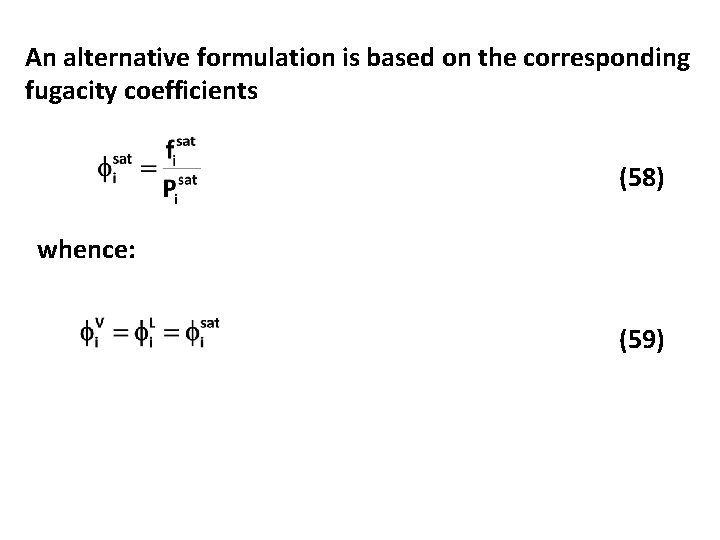 An alternative formulation is based on the corresponding fugacity coefficients

$\phi_i^{sat} = \frac{f_i^{sat}}{P_i^{sat}}$ (58)

whence:

$\phi_i^V = \phi_i^L = \phi_i^{sat}$ (59)